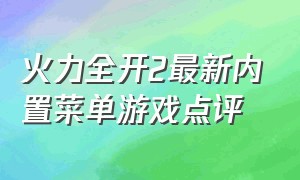 火力全开2最新内置菜单游戏点评